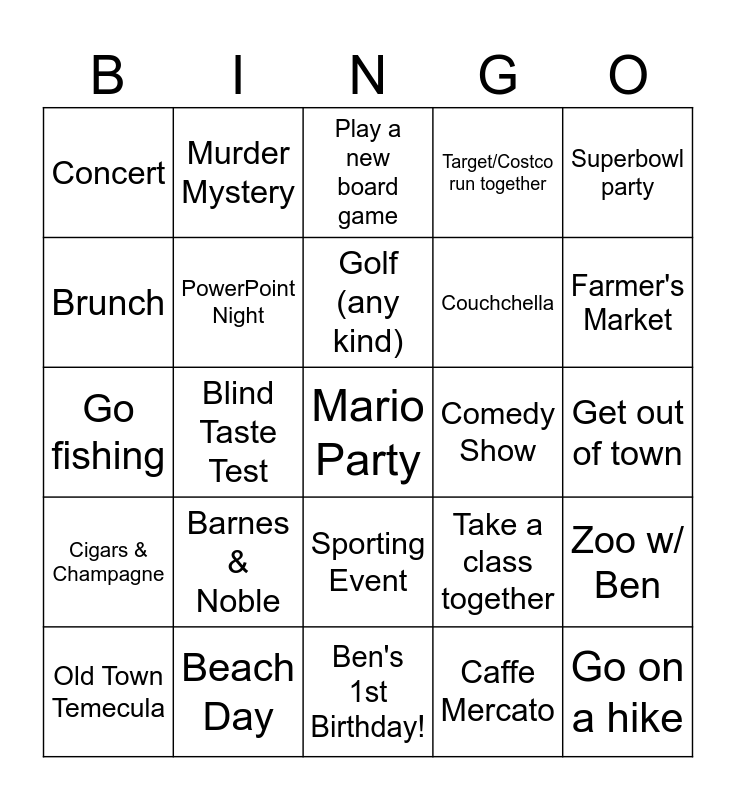 | B | I | N | G | O |
|---|---|---|---|---|
| Concert | Murder Mystery | Play a new board game | Target/Costco run together | Superbowl party |
| Brunch | PowerPoint Night | Golf (any kind) | Couchchella | Farmer's Market |
| Go fishing | Blind Taste Test | Mario Party | Comedy Show | Get out of town |
| Cigars & Champagne | Barnes & Noble | Sporting Event | Take a class together | Zoo w/ Ben |
| Old Town Temecula | Beach Day | Ben's 1st Birthday! | Caffe Mercato | Go on a hike |